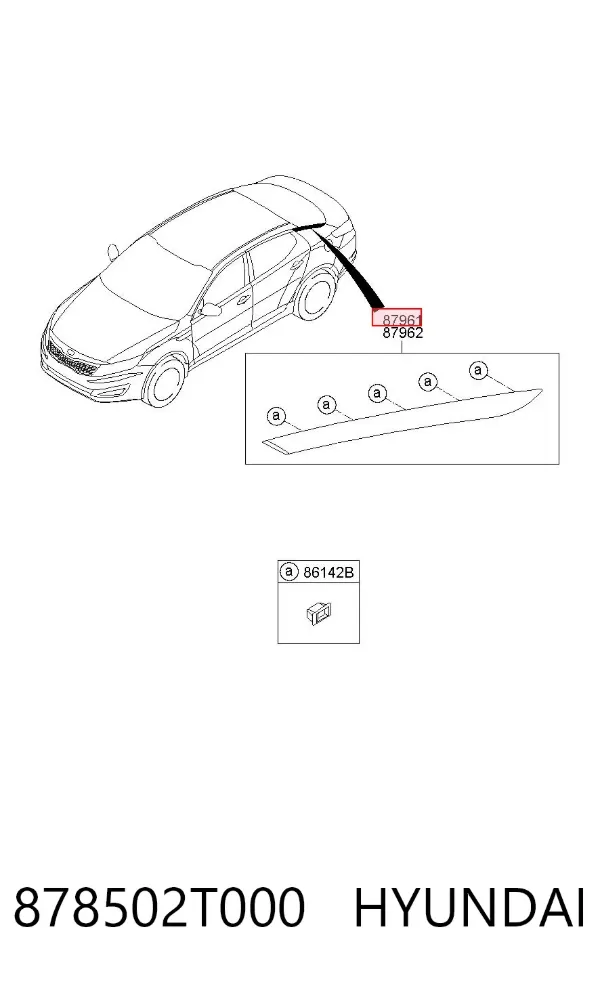 87961
87962
a
a
a
a
a

a 86142B

878502T000 HYUNDAI